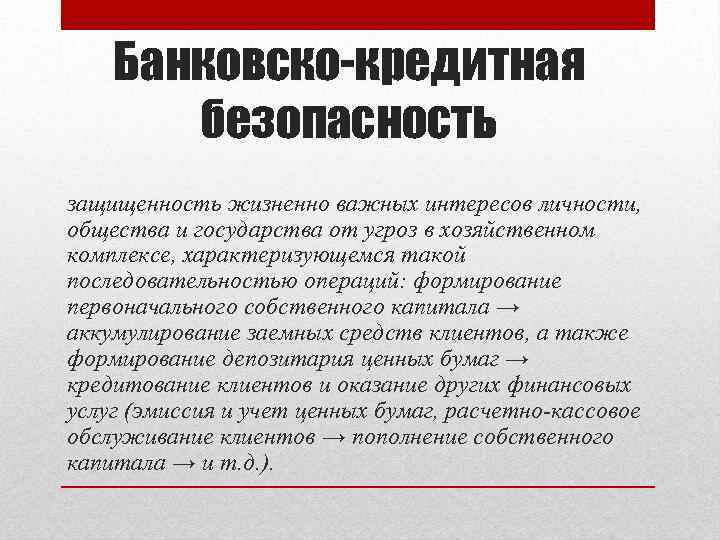 Банковско-кредитная безопасность

защищенность жизненно важных интересов личности, общества и государства от угроз в хозяйственном комплексе, характеризующемся такой последовательностью операций: формирование первоначального собственного капитала → аккумулирование заемных средств клиентов, а также формирование депозитария ценных бумаг → кредитование клиентов и оказание других финансовых услуг (эмиссия и учет ценных бумаг, расчетно-кассовое обслуживание клиентов → пополнение собственного капитала → и т.д.).